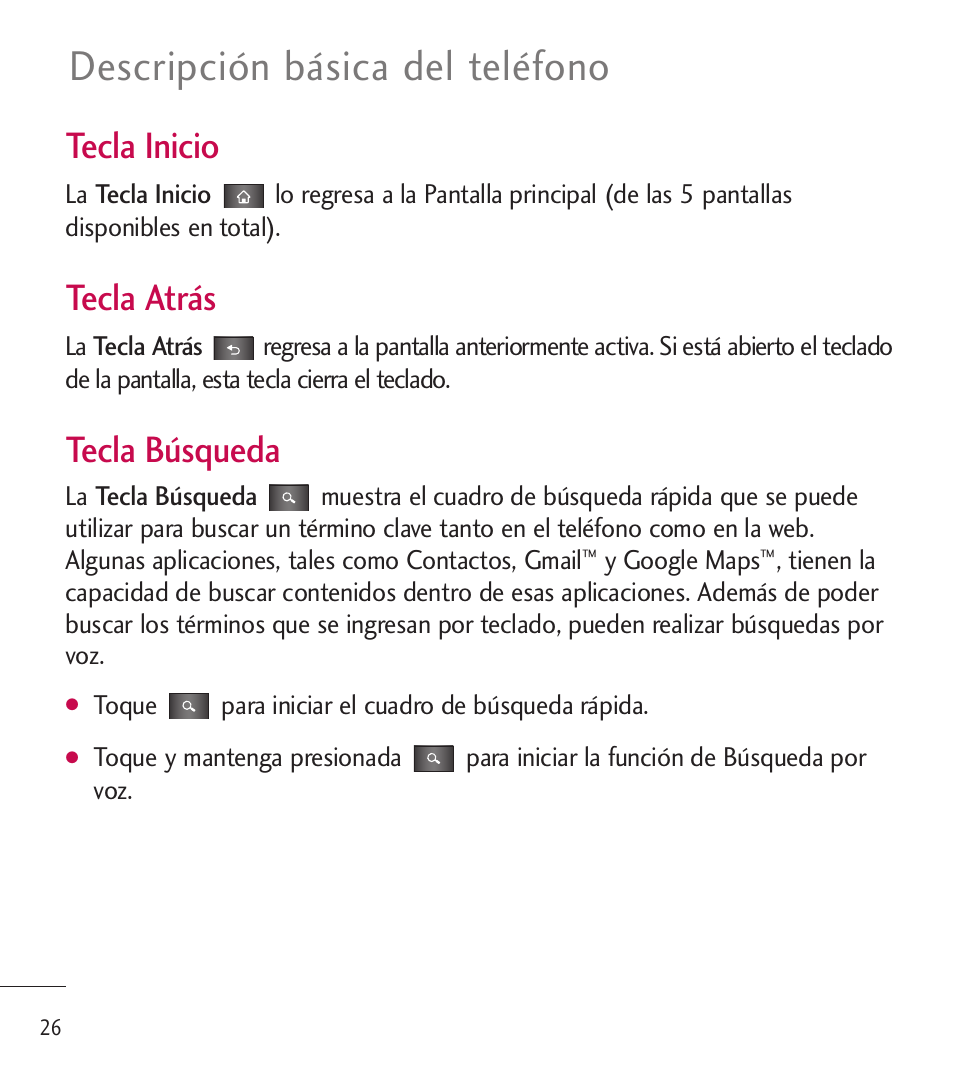 Descripción básica del teléfono

Tecla Inicio

La Tecla Inicio lo regresa a la Pantalla principal (de las 5 pantallas disponibles en total).

Tecla Atrás

La Tecla Atrás regresa a la pantalla anteriormente activa. Si está abierto el teclado de la pantalla, esta tecla cierra el teclado.

Tecla Búsqueda

La Tecla Búsqueda muestra el cuadro de búsqueda rápida que se puede utilizar para buscar un término clave tanto en el teléfono como en la web. Algunas aplicaciones, tales como Contactos, Gmail™ y Google Maps™, tienen la capacidad de buscar contenidos dentro de esas aplicaciones. Además de poder buscar los términos que se ingresan por teclado, pueden realizar búsquedas por voz.

● Toque para iniciar el cuadro de búsqueda rápida.

● Toque y mantenga presionada para iniciar la función de Búsqueda por voz.

26